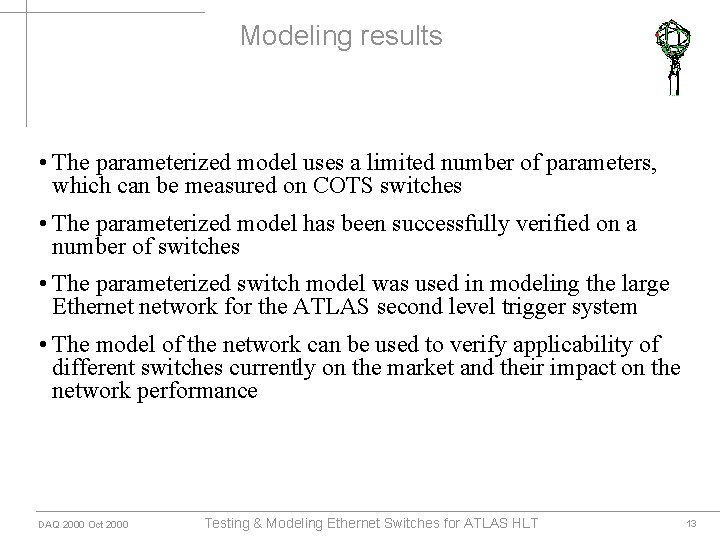 Modeling results

• The parameterized model uses a limited number of parameters, which can be measured on COTS switches

• The parameterized model has been successfully verified on a number of switches

• The parameterized switch model was used in modeling the large Ethernet network for the ATLAS second level trigger system

• The model of the network can be used to verify applicability of different switches currently on the market and their impact on the network performance

DAQ 2000 Oct 2000

Testing & Modeling Ethernet Switches for ATLAS HLT

13